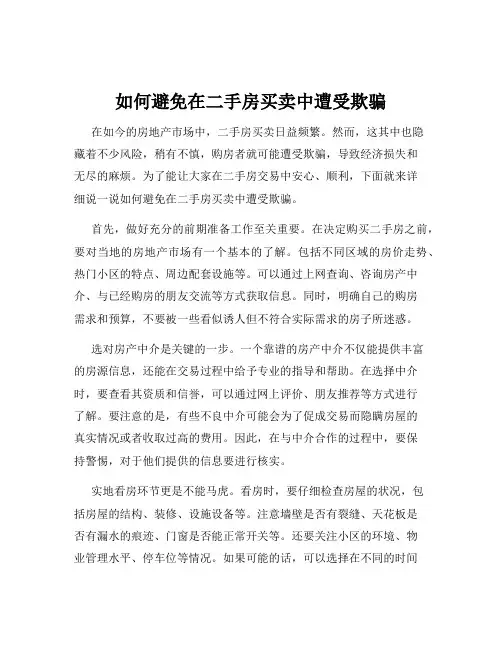 如何避免在二手房买卖中遭受欺骗

在如今的房地产市场中，二手房买卖日益频繁。然而，这其中也隐藏着不少风险，稍有不慎，购房者就可能遭受欺骗，导致经济损失和无尽的麻烦。为了能让大家在二手房交易中安心、顺利，下面就来详细说一说如何避免在二手房买卖中遭受欺骗。

首先，做好充分的前期准备工作至关重要。在决定购买二手房之前，要对当地的房地产市场有一个基本的了解。包括不同区域的房价走势、热门小区的特点、周边配套设施等。可以通过上网查询、咨询房产中介、与已经购房的朋友交流等方式获取信息。同时，明确自己的购房需求和预算，不要被一些看似诱人但不符合实际需求的房子所迷惑。

选对房产中介是关键的一步。一个靠谱的房产中介不仅能提供丰富的房源信息，还能在交易过程中给予专业的指导和帮助。在选择中介时，要查看其资质和信誉，可以通过网上评价、朋友推荐等方式进行了解。要注意的是，有些不良中介可能会为了促成交易而隐瞒房屋的真实情况或者收取过高的费用。因此，在与中介合作的过程中，要保持警惕，对于他们提供的信息要进行核实。

实地看房环节更是不能马虎。看房时，要仔细检查房屋的状况，包括房屋的结构、装修、设施设备等。注意墙壁是否有裂缝、天花板是否有漏水的痕迹、门窗是否能正常开关等。还要关注小区的环境、物业管理水平、停车位等情况。如果可能的话，可以选择在不同的时间